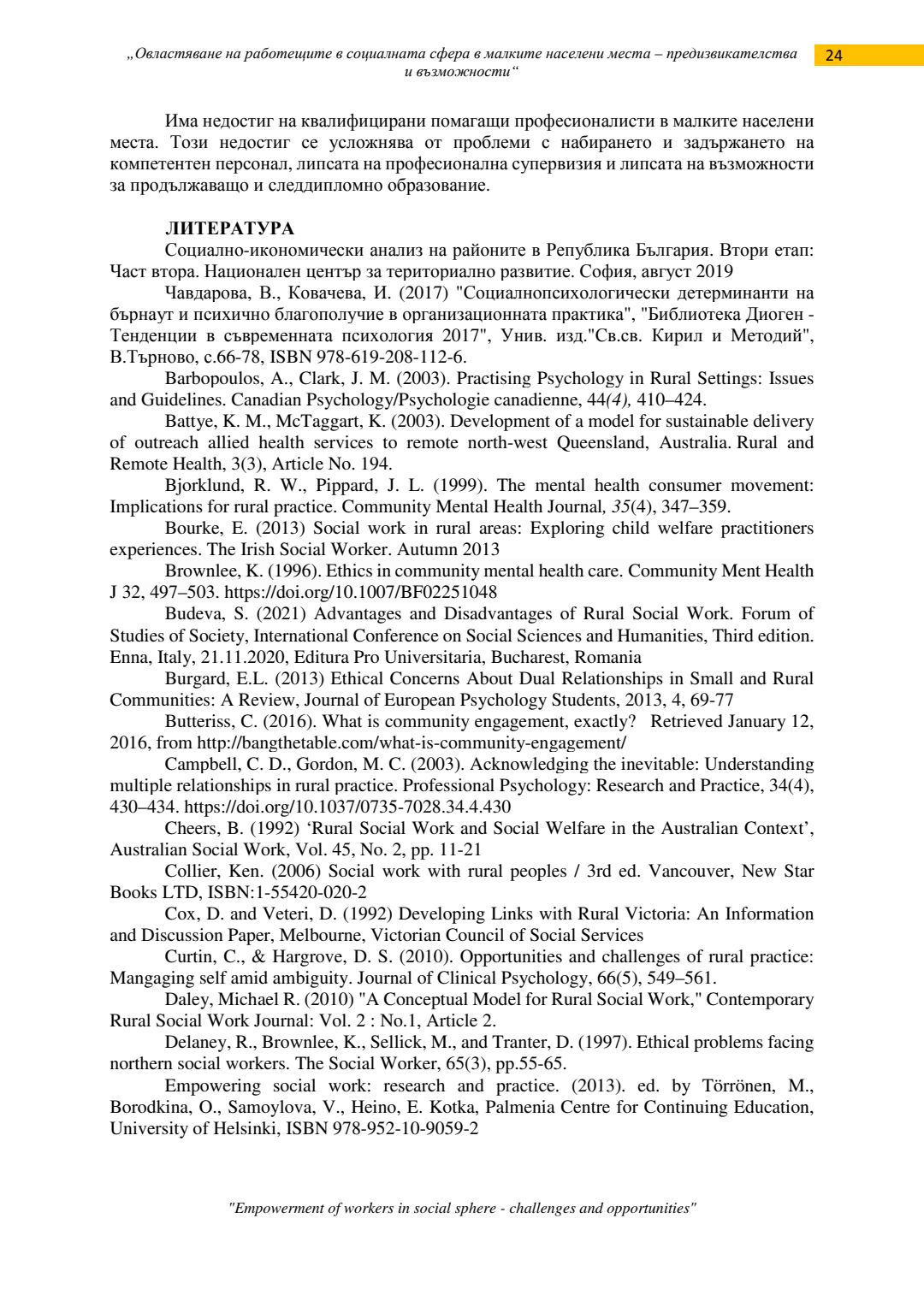 „Овластяване на работещите в социалната сфера в малките населени места – предизвикателства и възможности“

24

Има недостиг на квалифицирани помагащи професионалисти в малките населени места. Този недостиг се усложнява от проблеми с набирането и задържането на компетентен персонал, липсата на професионална супервизия и липсата на възможности за продължаващо и следдипломно образование.

ЛИТЕРАТУРА

Социално-икономически анализ на районите в Република България. Втори етап: Част втора. Национален център за териториално развитие. София, август 2019

Чавдарова, В., Ковачева, И. (2017) "Социалнопсихологически детерминанти на бърнаут и психично благополучие в организационната практика", "Библиотека Диоген - Тенденции в съвременната психология 2017", Унив. изд."Св.св. Кирил и Методий", В.Търново, с.66-78, ISBN 978-619-208-112-6.

Barbopoulos, A., Clark, J. M. (2003). Practising Psychology in Rural Settings: Issues and Guidelines. Canadian Psychology/Psychologie canadienne, 44(4), 410–424.

Battye, K. M., McTaggart, K. (2003). Development of a model for sustainable delivery of outreach allied health services to remote north-west Queensland, Australia. Rural and Remote Health, 3(3), Article No. 194.

Bjorklund, R. W., Pippard, J. L. (1999). The mental health consumer movement: Implications for rural practice. Community Mental Health Journal, 35(4), 347–359.

Bourke, E. (2013) Social work in rural areas: Exploring child welfare practitioners experiences. The Irish Social Worker. Autumn 2013

Brownlee, K. (1996). Ethics in community mental health care. Community Ment Health J 32, 497–503. https://doi.org/10.1007/BF02251048

Budeva, S. (2021) Advantages and Disadvantages of Rural Social Work. Forum of Studies of Society, International Conference on Social Sciences and Humanities, Third edition. Enna, Italy, 21.11.2020, Editura Pro Universitaria, Bucharest, Romania

Burgard, E.L. (2013) Ethical Concerns About Dual Relationships in Small and Rural Communities: A Review, Journal of European Psychology Students, 2013, 4, 69-77

Butteriss, C. (2016). What is community engagement, exactly? Retrieved January 12, 2016, from http://bangthetable.com/what-is-community-engagement/

Campbell, C. D., Gordon, M. C. (2003). Acknowledging the inevitable: Understanding multiple relationships in rural practice. Professional Psychology: Research and Practice, 34(4), 430–434. https://doi.org/10.1037/0735-7028.34.4.430

Cheers, B. (1992) ‘Rural Social Work and Social Welfare in the Australian Context’, Australian Social Work, Vol. 45, No. 2, pp. 11-21

Collier, Ken. (2006) Social work with rural peoples / 3rd ed. Vancouver, New Star Books LTD, ISBN:1-55420-020-2

Cox, D. and Veteri, D. (1992) Developing Links with Rural Victoria: An Information and Discussion Paper, Melbourne, Victorian Council of Social Services

Curtin, C., & Hargrove, D. S. (2010). Opportunities and challenges of rural practice: Mangaging self amid ambiguity. Journal of Clinical Psychology, 66(5), 549–561.

Daley, Michael R. (2010) "A Conceptual Model for Rural Social Work," Contemporary Rural Social Work Journal: Vol. 2 : No.1, Article 2.

Delaney, R., Brownlee, K., Sellick, M., and Tranter, D. (1997). Ethical problems facing northern social workers. The Social Worker, 65(3), pp.55-65.

Empowering social work: research and practice. (2013). ed. by Törrönen, M., Borodkina, O., Samoylova, V., Heino, E. Kotka, Palmenia Centre for Continuing Education, University of Helsinki, ISBN 978-952-10-9059-2

"Empowerment of workers in social sphere - challenges and opportunities"